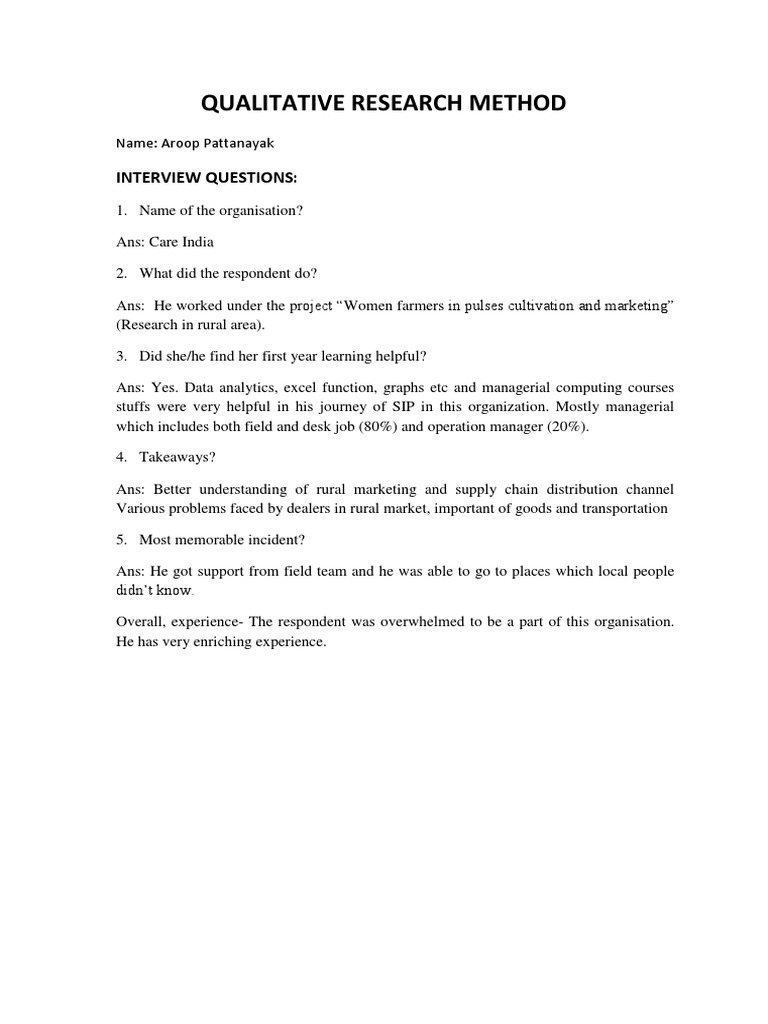 QUALITATIVE RESEARCH METHOD

Name: Aroop Pattanayak

INTERVIEW QUESTIONS:

1. Name of the organisation?

Ans: Care India

2. What did the respondent do?

Ans: He worked under the project "Women farmers in pulses cultivation and marketing" (Research in rural area).

3. Did she/he find her first year learning helpful?

Ans: Yes. Data analytics, excel function, graphs etc and managerial computing courses stuffs were very helpful in his journey of SIP in this organization. Mostly managerial which includes both field and desk job (80%) and operation manager (20%).

4. Takeaways?

Ans: Better understanding of rural marketing and supply chain distribution channel Various problems faced by dealers in rural market, important of goods and transportation

5. Most memorable incident?

Ans: He got support from field team and he was able to go to places which local people didn't know.

Overall, experience- The respondent was overwhelmed to be a part of this organisation. He has very enriching experience.